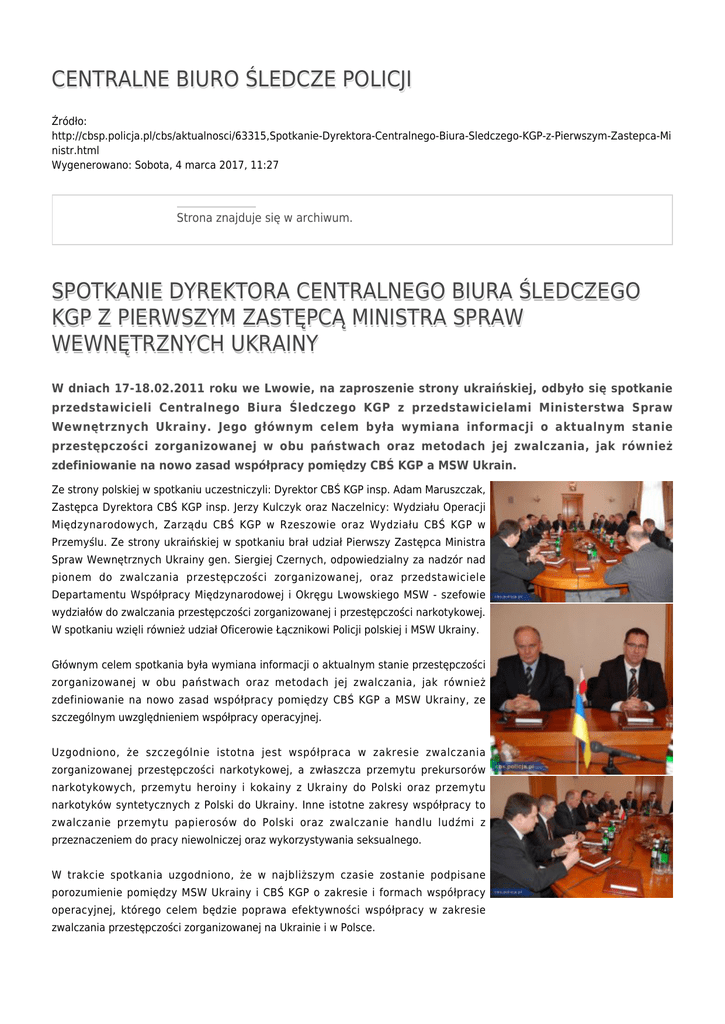 CENTRALNE BIURO ŚLEDCZE POLICJI

Źródło: http://cbsp.policja.pl/cbs/aktualnosci/63315,Spotkanie-Dyrektora-Centralnego-Biura-Sledczego-KGP-z-Pierwszym-Zastepca-Ministr.html
Wygenerowano: Sobota, 4 marca 2017, 11:27

Strona znajduje się w archiwum.

SPOTKANIE DYREKTORA CENTRALNEGO BIURA ŚLEDCZEGO KGP Z PIERWSZYM ZASTĘPCĄ MINISTRA SPRAW WEWNĘTRZNYCH UKRAINY

W dniach 17-18.02.2011 roku we Lwowie, na zaproszenie strony ukraińskiej, odbyło się spotkanie przedstawicieli Centralnego Biura Śledczego KGP z przedstawicielami Ministerstwa Spraw Wewnętrznych Ukrainy. Jego głównym celem była wymiana informacji o aktualnym stanie przestępczości zorganizowanej w obu państwach oraz metodach jej zwalczania, jak również zdefiniowanie na nowo zasad współpracy pomiędzy CBŚ KGP a MSW Ukrain.

Ze strony polskiej w spotkaniu uczestniczyli: Dyrektor CBŚ KGP insp. Adam Maruszczak, Zastępca Dyrektora CBŚ KGP insp. Jerzy Kulczyk oraz Naczelnicy: Wydziału Operacji Międzynarodowych, Zarządu CBŚ KGP w Rzeszowie oraz Wydziału CBŚ KGP w Przemyślu. Ze strony ukraińskiej w spotkaniu brał udział Pierwszy Zastępca Ministra Spraw Wewnętrznych Ukrainy gen. Siergiej Czernych, odpowiedzialny za nadzór nad pionem do zwalczania przestępczości zorganizowanej, oraz przedstawiciele Departamentu Współpracy Międzynarodowej i Okręgu Lwowskiego MSW - szefowie wydziałów do zwalczania przestępczości zorganizowanej i przestępczości narkotykowej. W spotkaniu wzięli również udział Oficerowie Łącznikowi Policji polskiej i MSW Ukrainy.

Głównym celem spotkania była wymiana informacji o aktualnym stanie przestępczości zorganizowanej w obu państwach oraz metodach jej zwalczania, jak również zdefiniowanie na nowo zasad współpracy pomiędzy CBŚ KGP a MSW Ukrainy, ze szczególnym uwzględnieniem współpracy operacyjnej.

Uzgodniono, że szczególnie istotna jest współpraca w zakresie zwalczania zorganizowanej przestępczości narkotykowej, a zwłaszcza przemytu prekursorów narkotykowych, przemytu heroiny i kokainy z Ukrainy do Polski oraz przemytu narkotyków syntetycznych z Polski do Ukrainy. Inne istotne zakresy współpracy to zwalczanie przemytu papierosów do Polski oraz zwalczanie handlu ludźmi z przeznaczeniem do pracy niewolniczej oraz wykorzystywania seksualnego.

W trakcie spotkania uzgodniono, że w najbliższym czasie zostanie podpisane porozumienie pomiędzy MSW Ukrainy i CBŚ KGP o zakresie i formach współpracy operacyjnej, którego celem będzie poprawa efektywności współpracy w zakresie zwalczania przestępczości zorganizowanej na Ukrainie i w Polsce.